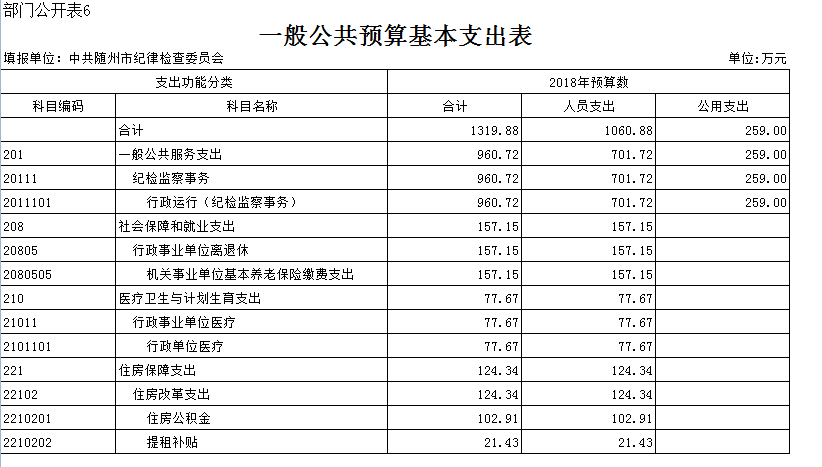 部门公开表6

一般公共预算基本支出表

填报单位：中共随州市纪律检查委员会

单位：万元

| 支出功能分类 | | 2018年预算数 | | |
|---|---|---|---|---|
| 科目编码 | 科目名称 | 合计 | 人员支出 | 公用支出 |
| | 合计 | 1319.88 | 1060.88 | 259.00 |
| 201 | 一般公共服务支出 | 960.72 | 701.72 | 259.00 |
| 20111 | 纪检监察事务 | 960.72 | 701.72 | 259.00 |
| 2011101 | 行政运行（纪检监察事务） | 960.72 | 701.72 | 259.00 |
| 208 | 社会保障和就业支出 | 157.15 | 157.15 | |
| 20805 | 行政事业单位离退休 | 157.15 | 157.15 | |
| 2080505 | 机关事业单位基本养老保险缴费支出 | 157.15 | 157.15 | |
| 210 | 医疗卫生与计划生育支出 | 77.67 | 77.67 | |
| 21011 | 行政事业单位医疗 | 77.67 | 77.67 | |
| 2101101 | 行政单位医疗 | 77.67 | 77.67 | |
| 221 | 住房保障支出 | 124.34 | 124.34 | |
| 22102 | 住房改革支出 | 124.34 | 124.34 | |
| 2210201 | 住房公积金 | 102.91 | 102.91 | |
| 2210202 | 提租补贴 | 21.43 | 21.43 | |